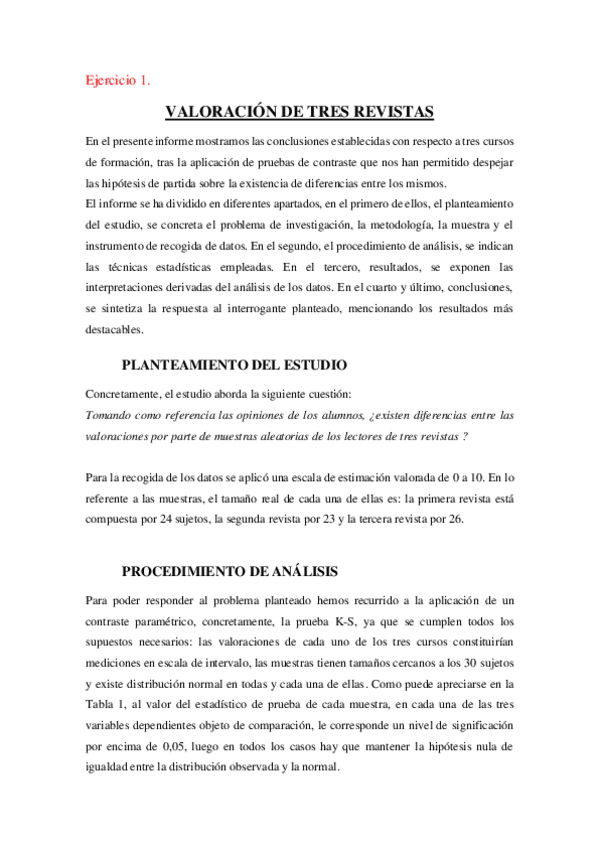 Ejercicio 1.

VALORACIÓN DE TRES REVISTAS

En el presente informe mostramos las conclusiones establecidas con respecto a tres cursos de formación, tras la aplicación de pruebas de contraste que nos han permitido despejar las hipótesis de partida sobre la existencia de diferencias entre los mismos.
El informe se ha dividido en diferentes apartados, en el primero de ellos, el planteamiento del estudio, se concreta el problema de investigación, la metodología, la muestra y el instrumento de recogida de datos. En el segundo, el procedimiento de análisis, se indican las técnicas estadísticas empleadas. En el tercero, resultados, se exponen las interpretaciones derivadas del análisis de los datos. En el cuarto y último, conclusiones, se sintetiza la respuesta al interrogante planteado, mencionando los resultados más destacables.

PLANTEAMIENTO DEL ESTUDIO

Concretamente, el estudio aborda la siguiente cuestión:
Tomando como referencia las opiniones de los alumnos, ¿existen diferencias entre las valoraciones por parte de muestras aleatorias de los lectores de tres revistas ?

Para la recogida de los datos se aplicó una escala de estimación valorada de 0 a 10. En lo referente a las muestras, el tamaño real de cada una de ellas es: la primera revista está compuesta por 24 sujetos, la segunda revista por 23 y la tercera revista por 26.

PROCEDIMIENTO DE ANÁLISIS

Para poder responder al problema planteado hemos recurrido a la aplicación de un contraste paramétrico, concretamente, la prueba K-S, ya que se cumplen todos los supuestos necesarios: las valoraciones de cada uno de los tres cursos constituirían mediciones en escala de intervalo, las muestras tienen tamaños cercanos a los 30 sujetos y existe distribución normal en todas y cada una de ellas. Como puede apreciarse en la Tabla 1, al valor del estadístico de prueba de cada muestra, en cada una de las tres variables dependientes objeto de comparación, le corresponde un nivel de significación por encima de 0,05, luego en todos los casos hay que mantener la hipótesis nula de igualdad entre la distribución observada y la normal.